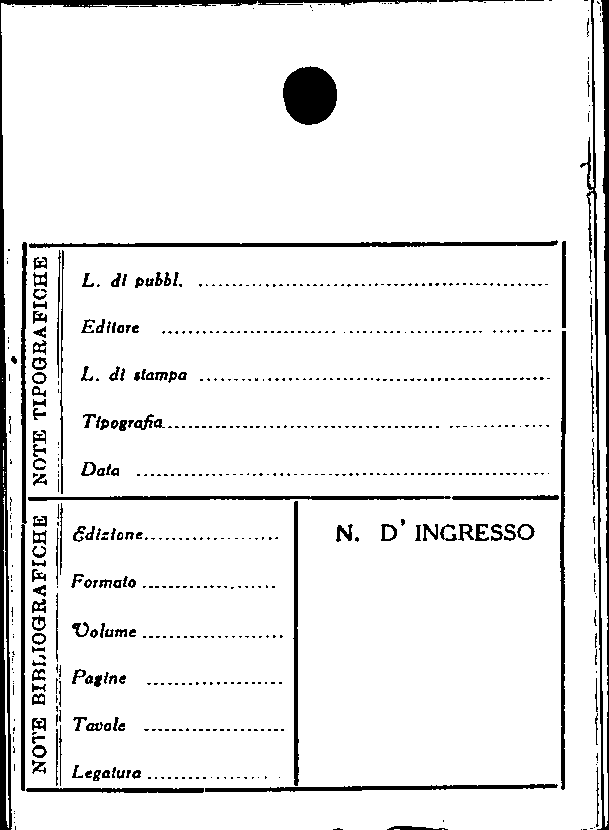 NOTE TIPOGRAFICHE

L. di pubbl. ____

Editore ____

L. di stampa ____

Tipografia ____

Data ____

NOTE BIBLIOGRAFICHE

Edizione ____

Formato ____

Volume ____

Pagine ____

Tavole ____

Legatura ____

N. D' INGRESSO